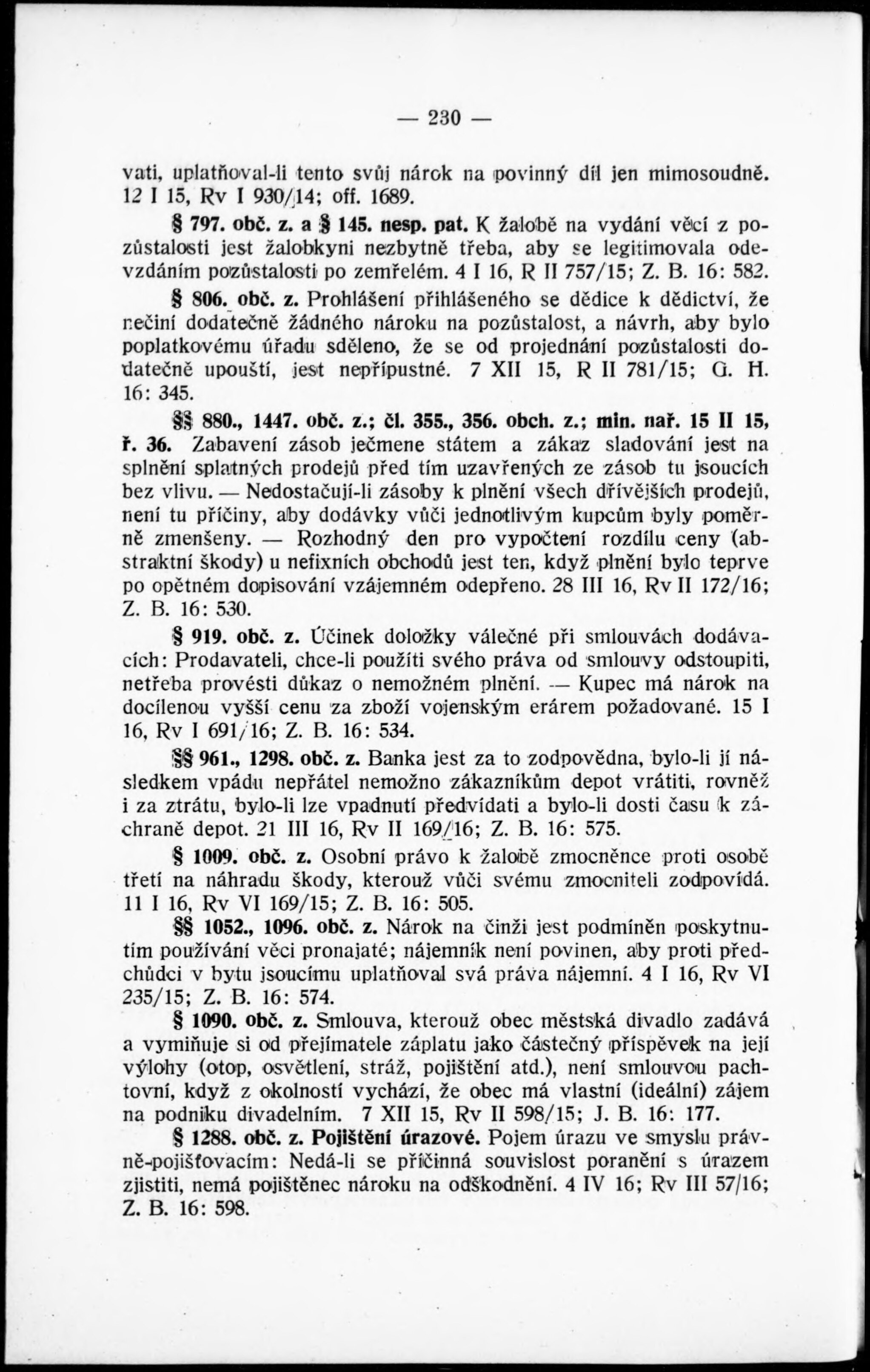 — 230 —

vati, uplatňoval-li tento svůj nárok na povinný díl jen mimosoudně. 12 I 15, Rv I 930/14; off. 1689.

§ 797. obč. z. a § 145. nesp. pat. K žalobě na vydání věcí z pozůstalosti jest žalobkyni nezbytně třeba, aby se legitimovala odevzdáním pozůstalosti po zemřelém. 4 I 16, R II 757/15; Z. B. 16: 582.

§ 806. obč. z. Prohlášení přihlášeného se dědice k dědictví, že nečiní dodatečně žádného nároku na pozůstalost, a návrh, aby bylo poplatkovému úřadu sděleno, že se od projednání pozůstalosti dodatečně upouští, jest nepřípustné. 7 XII 15, R II 781/15; G. H. 16: 345.

§§ 880., 1447. obč. z.; čl. 355., 356. obch. z.; min. nař. 15 II 15, ř. 36. Zabavení zásob ječmene státem a zákaz sladování jest na splnění splatných prodejů před tím uzavřených ze zásob tu jsoucích bez vlivu. — Nedostačují-li zásoby k plnění všech dřívějších prodejů, není tu příčiny, aby dodávky vůči jednotlivým kupcům byly poměrně zmenšeny. — Rozhodný den pro vypočtení rozdílu ceny (abstraktní škody) u nefixních obchodů jest ten, když plnění bylo teprve po opětném dopisování vzájemném odepřeno. 28 III 16, Rv II 172/16; Z. B. 16: 530.

§ 919. obč. z. Účinek doložky válečné při smlouvách dodávacích: Prodavateli, chce-li použíti svého práva od smlouvy odstoupiti, netřeba provésti důkaz o nemožném plnění. — Kupec má nárok na docílenou vyšší cenu za zboží vojenským erárem požadované. 15 I 16, Rv I 691/16; Z. B. 16: 534.

§§ 961., 1298. obč. z. Banka jest za to zodpovědna, bylo-li jí následkem vpádu nepřátel nemožno zákazníkům depot vrátiti, rovněž i za ztrátu, bylo-li lze vpadnutí předvídati a bylo-li dosti času k záchraně depot. 21 III 16, Rv II 169/16; Z. B. 16: 575.

§ 1009. obč. z. Osobní právo k žalobě zmocněnce proti osobě třetí na náhradu škody, kterouž vůči svému zmocniteli zodpovídá. 11 I 16, Rv VI 169/15; Z. B. 16: 505.

§§ 1052., 1096. obč. z. Nárok na činži jest podmíněn poskytnutím používání věci pronajaté; nájemník není povinen, aby proti předchůdci v bytu jsoucímu uplatňoval svá práva nájemní. 4 I 16, Rv VI 235/15; Z. B. 16: 574.

§ 1090. obč. z. Smlouva, kterouž obec městská divadlo zadává a vymiňuje si od přejímatele záplatu jako částečný příspěvek na její výlohy (otop, osvětlení, stráž, pojištění atd.), není smlouvou pachtovní, když z okolností vychází, že obec má vlastní (ideální) zájem na podniku divadelním. 7 XII 15, Rv II 598/15; J. B. 16: 177.

§ 1288. obč. z. Pojištění úrazové. Pojem úrazu ve smyslu právně-pojišťovacím: Nedá-li se příčinná souvislost poranění s úrazem zjistiti, nemá pojištěnec nároku na odškodnění. 4 IV 16; Rv III 57/16; Z. B. 16: 598.